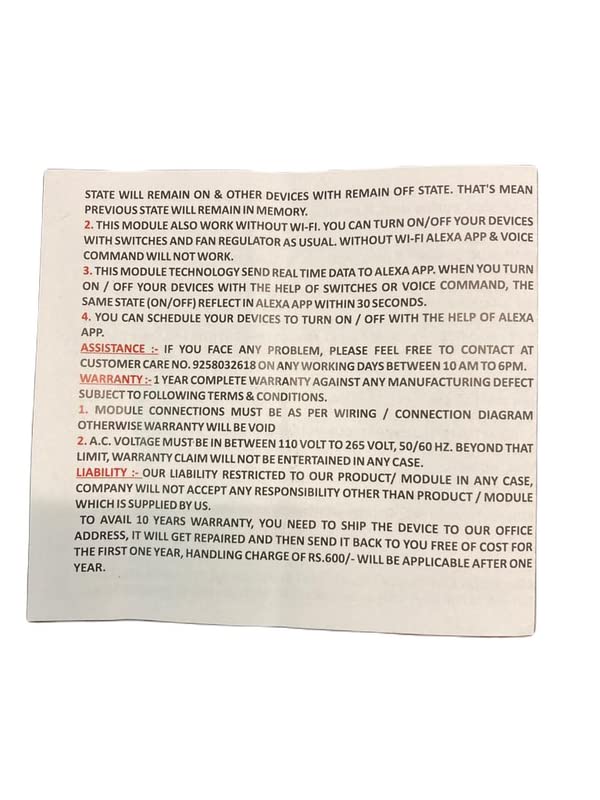 STATE WILL REMAIN ON & OTHER DEVICES WITH REMAIN OFF STATE. THAT'S MEAN PREVIOUS STATE WILL REMAIN IN MEMORY.

2. THIS MODULE ALSO WORK WITHOUT WI-FI. YOU CAN TURN ON/OFF YOUR DEVICES WITH SWITCHES AND FAN REGULATOR AS USUAL. WITHOUT WI-FI ALEXA APP & VOICE COMMAND WILL NOT WORK.

3. THIS MODULE TECHNOLOGY SEND REAL TIME DATA TO ALEXA APP. WHEN YOU TURN ON / OFF YOUR DEVICES WITH THE HELP OF SWITCHES OR VOICE COMMAND, THE SAME STATE (ON/OFF) REFLECT IN ALEXA APP WITHIN 30 SECONDS.

4. YOU CAN SCHEDULE YOUR DEVICES TO TURN ON / OFF WITH THE HELP OF ALEXA APP.

ASSISTANCE :- IF YOU FACE ANY PROBLEM, PLEASE FEEL FREE TO CONTACT AT CUSTOMER CARE NO. 9258032618 ON ANY WORKING DAYS BETWEEN 10 AM TO 6PM.

WARRANTY :- 1 YEAR COMPLETE WARRANTY AGAINST ANY MANUFACTURING DEFECT SUBJECT TO FOLLOWING TERMS & CONDITIONS.

1. MODULE CONNECTIONS MUST BE AS PER WIRING / CONNECTION DIAGRAM OTHERWISE WARRANTY WILL BE VOID

2. A.C. VOLTAGE MUST BE IN BETWEEN 110 VOLT TO 265 VOLT, 50/60 HZ. BEYOND THAT LIMIT, WARRANTY CLAIM WILL NOT BE ENTERTAINED IN ANY CASE.

LIABILITY :- OUR LIABILITY RESTRICTED TO OUR PRODUCT/ MODULE IN ANY CASE, COMPANY WILL NOT ACCEPT ANY RESPONSIBILITY OTHER THAN PRODUCT / MODULE WHICH IS SUPPLIED BY US.

TO AVAIL 10 YEARS WARRANTY, YOU NEED TO SHIP THE DEVICE TO OUR OFFICE ADDRESS, IT WILL GET REPAIRED AND THEN SEND IT BACK TO YOU FREE OF COST FOR THE FIRST ONE YEAR, HANDLING CHARGE OF RS.600/- WILL BE APPLICABLE AFTER ONE YEAR.